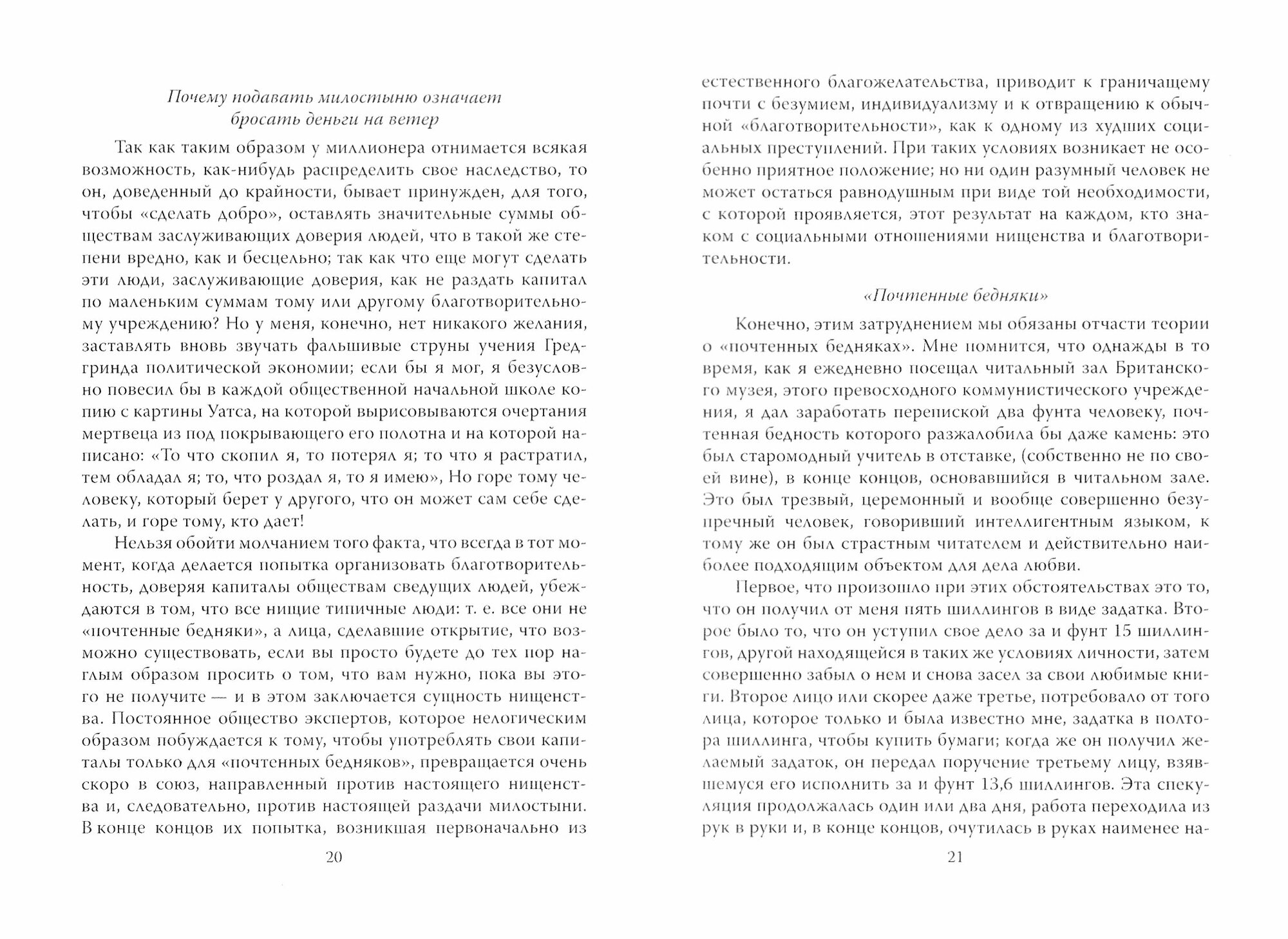 Почему подавать милостыню означает бросать деньги на ветер

Так как таким образом у миллионера отнимается всякая возможность, как-нибудь распределить свое наследство, то он, доведенный до крайности, бывает принужден, для того, чтобы «сделать добро», оставлять значительные суммы обществам заслуживающих доверия людей, что в такой же степени вредно, как и бесцельно; так как что еще могут сделать эти люди, заслуживающие доверия, как не раздать капитал по маленьким суммам тому или другому благотворительному учреждению? Но у меня, конечно, нет никакого желания, заставлять вновь звучать фальшивые струны учения Гредгринда политической экономии; если бы я мог, я безусловно повесил бы в каждой общественной начальной школе копию с картины Уатса, на которой вырисовываются очертания мертвеца из под покрывающего его полотна и на которой написано: «То что скопил я, то потерял я; то что я растратил, тем обладал я; то, что роздал я, то я имею», Но горе тому человеку, который берет у другого, что он может сам себе сделать, и горе тому, кто дает!

Нельзя обойти молчанием того факта, что всегда в тот момент, когда делается попытка организовать благотворительность, доверяя капиталы обществам сведущих людей, убеждаются в том, что все нищие типичные люди: т. е. все они не «почтенные бедняки», а лица, сделавшие открытие, что возможно существовать, если вы просто будете до тех пор наглым образом просить о том, что вам нужно, пока вы этого не получите — и в этом заключается сущность нищенства. Постоянное общество экспертов, которое нелогическим образом побуждается к тому, чтобы употреблять свои капиталы только для «почтенных бедняков», превращается очень скоро в союз, направленный против настоящего нищенства и, следовательно, против настоящей раздачи милостыни. В конце концов их попытка, возникшая первоначально из

20

естественного благожелательства, приводит к граничащему почти с безумием, индивидуализму и к отвращению к обычной «благотворительности», как к одному из худших социальных преступлений. При таких условиях возникает не особенно приятное положение; но ни один разумный человек не может остаться равнодушным при виде той необходимости, с которой проявляется, этот результат на каждом, кто знаком с социальными отношениями нищенства и благотворительности.

«Почтенные бедняки»

Конечно, этим затруднением мы обязаны отчасти теории о «почтенных бедняках». Мне помнится, что однажды в то время, как я ежедневно посещал читальный зал Британского музея, этого превосходного коммунистического учреждения, я дал заработать перепиской два фунта человеку, почтенная бедность которого разжалобила бы даже камень: это был старомодный учитель в отставке, (собственно не по своей вине), в конце концов, основавшийся в читальном зале. Это был трезвый, церемонный и вообще совершенно безупречный человек, говоривший интеллигентным языком, к тому же он был страстным читателем и действительно наиболее подходящим объектом для дела любви.

Первое, что произошло при этих обстоятельствах это то, что он получил от меня пять шиллингов в виде задатка. Второе было то, что он уступил свое дело за и фунт 15 шиллингов, другой находящейся в таких же условиях личности, затем совершенно забыл о нем и снова засел за свои любимые книги. Второе лицо или скорее даже третье, потребовало от того лица, которое только и была известно мне, задатка в полтора шиллинга, чтобы купить бумаги; когда же он получил желаемый задаток, он передал поручение третьему лицу, взявшемуся его исполнить за и фунт 13,6 шиллингов. Эта спекуляция продолжалась один или два дня, работа переходила из рук в руки и, в конце концов, очутилась в руках наименее на-

21